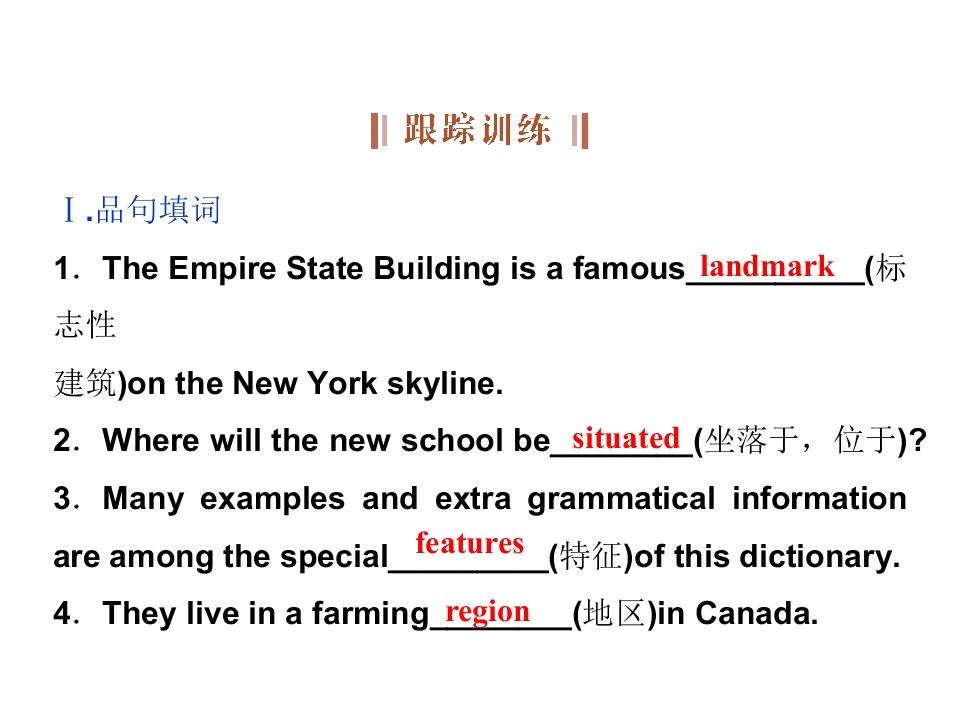 跟踪训练

Ⅰ.品句填词

1．The Empire State Building is a famous landmark (标志性建筑)on the New York skyline.

2．Where will the new school be situated (坐落于，位于)?

3．Many examples and extra grammatical information are among the special features (特征)of this dictionary.

4．They live in a farming region (地区)in Canada.